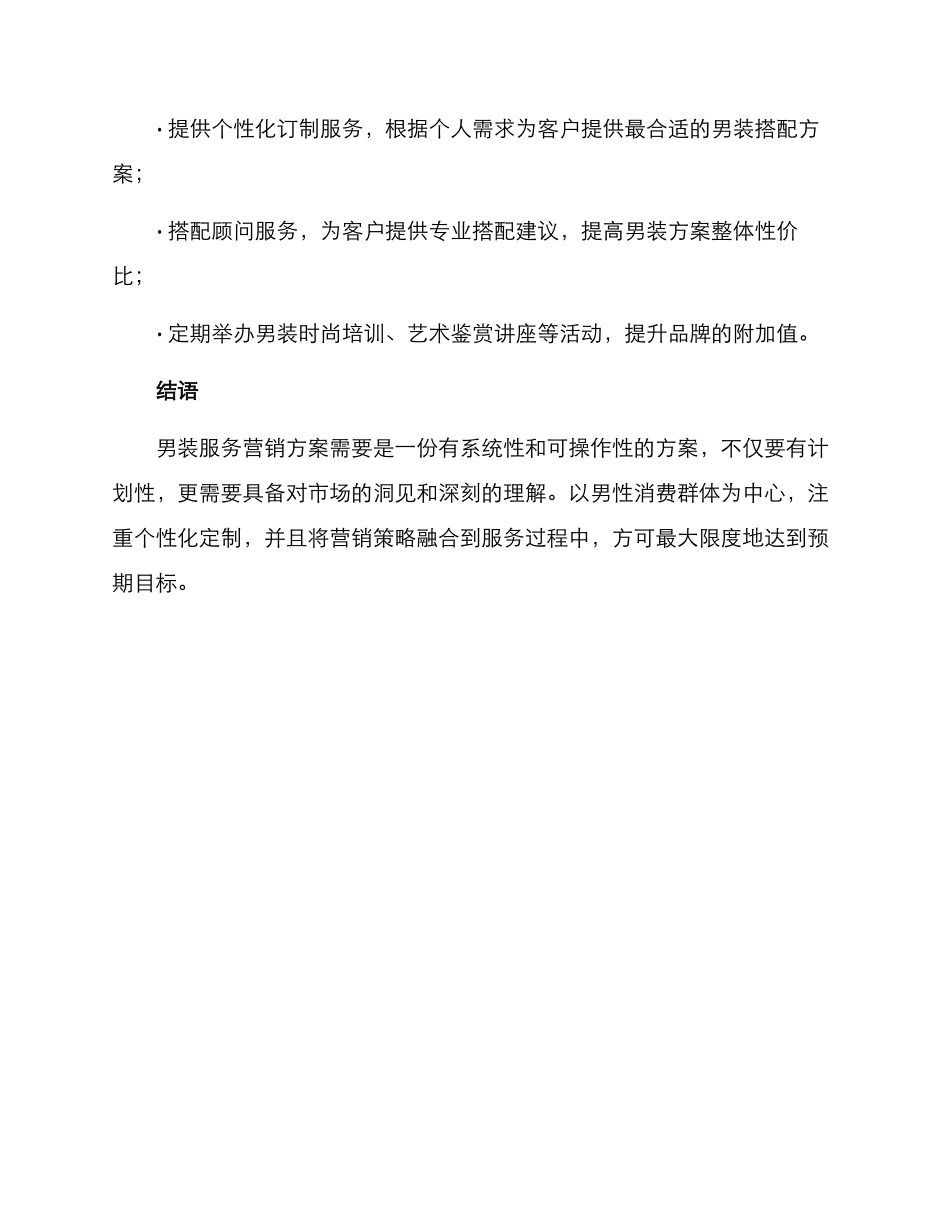 · 提供个性化订制服务，根据个人需求为客户提供最合适的男装搭配方案；

· 搭配顾问服务，为客户提供专业搭配建议，提高男装方案整体性价比；

· 定期举办男装时尚培训、艺术鉴赏讲座等活动，提升品牌的附加值。

结语

男装服务营销方案需要是一份有系统性和可操作性的方案，不仅要有计划性，更需要具备对市场的洞见和深刻的理解。以男性消费群体为中心，注重个性化定制，并且将营销策略融合到服务过程中，方可最大限度地达到预期目标。